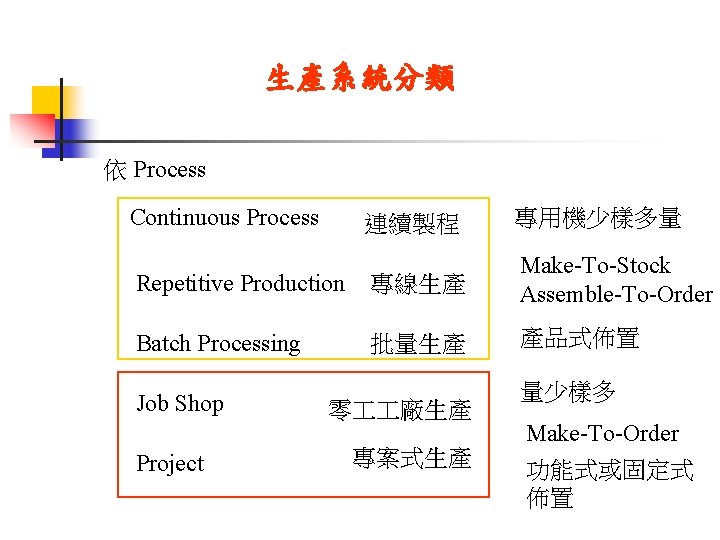 生產系統分類

依 Process

Continuous Process 連續製程

Repetitive Production 專線生產

Batch Processing 批量生產

Job Shop 零工工廠生產

Project 專案式生產

專用機少樣多量

Make-To-Stock
Assemble-To-Order

產品式佈置

量少樣多

Make-To-Order

功能式或固定式佈置